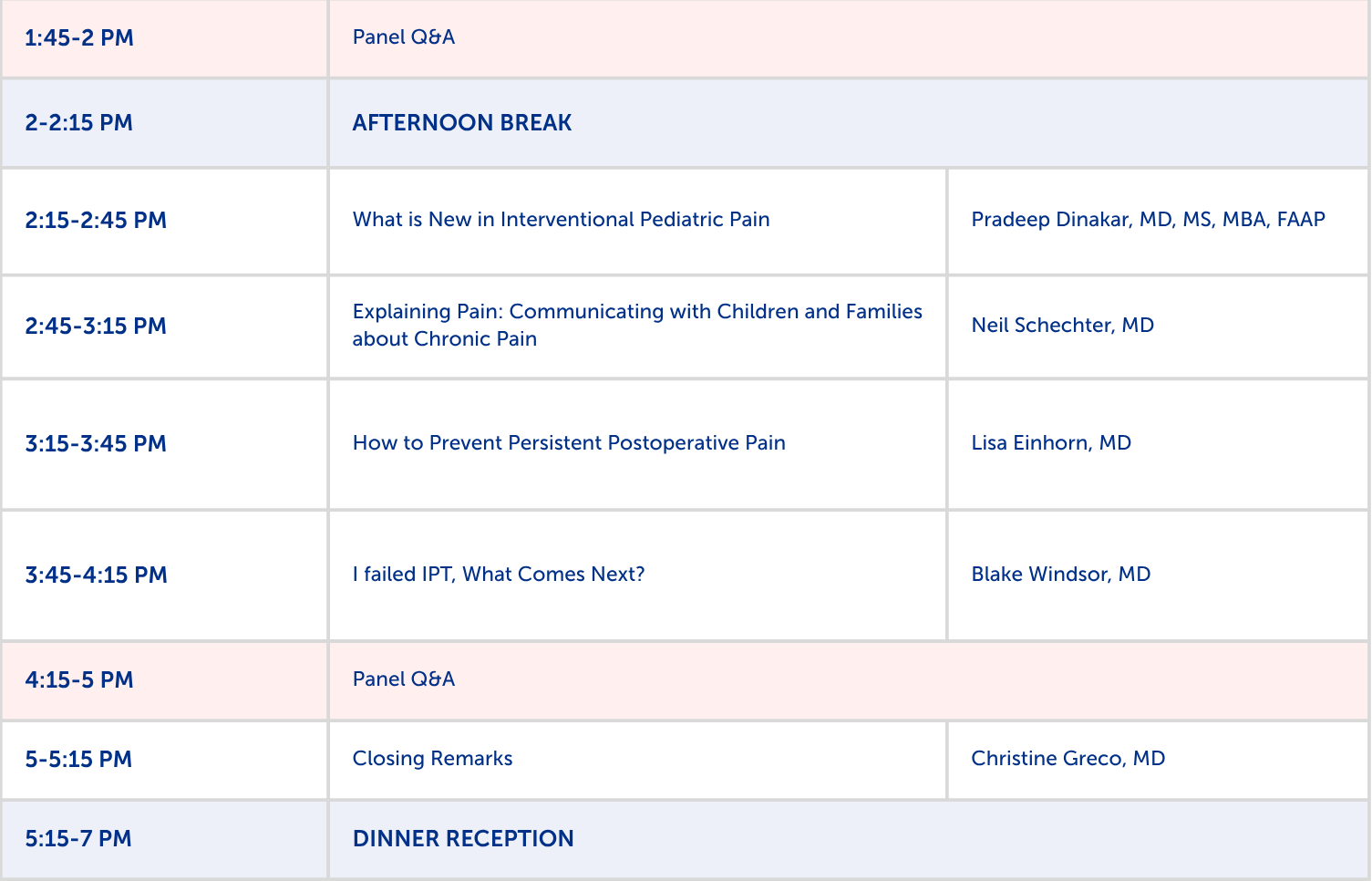 | 1:45-2 PM | Panel Q&A | |
|---|---|---|
| 2-2:15 PM | AFTERNOON BREAK | |
| 2:15-2:45 PM | What is New in Interventional Pediatric Pain | Pradeep Dinakar, MD, MS, MBA, FAAP |
| 2:45-3:15 PM | Explaining Pain: Communicating with Children and Families about Chronic Pain | Neil Schechter, MD |
| 3:15-3:45 PM | How to Prevent Persistent Postoperative Pain | Lisa Einhorn, MD |
| 3:45-4:15 PM | I failed IPT, What Comes Next? | Blake Windsor, MD |
| 4:15-5 PM | Panel Q&A | |
| 5-5:15 PM | Closing Remarks | Christine Greco, MD |
| 5:15-7 PM | DINNER RECEPTION | |